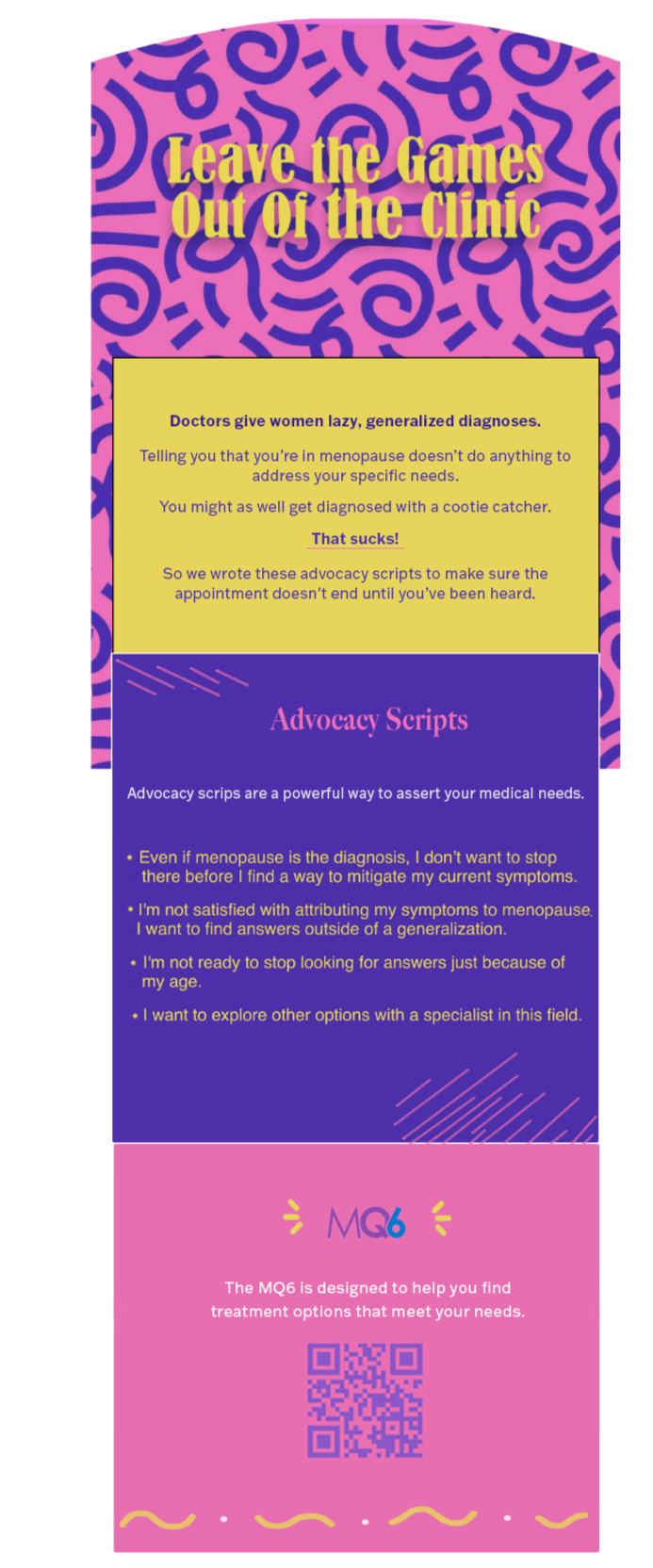 Leave the Games Out Of the Clinic

Doctors give women lazy, generalized diagnoses.

Telling you that you're in menopause doesn't do anything to address your specific needs.

You might as well get diagnosed with a cootie catcher.

That sucks!

So we wrote these advocacy scripts to make sure the appointment doesn't end until you've been heard.

Advocacy Scripts

Advocacy scrips are a powerful way to assert your medical needs.

• Even if menopause is the diagnosis, I don't want to stop there before I find a way to mitigate my current symptoms.

• I'm not satisfied with attributing my symptoms to menopause. I want to find answers outside of a generalization.

• I'm not ready to stop looking for answers just because of my age.

• I want to explore other options with a specialist in this field.

MQ6

The MQ6 is designed to help you find treatment options that meet your needs.